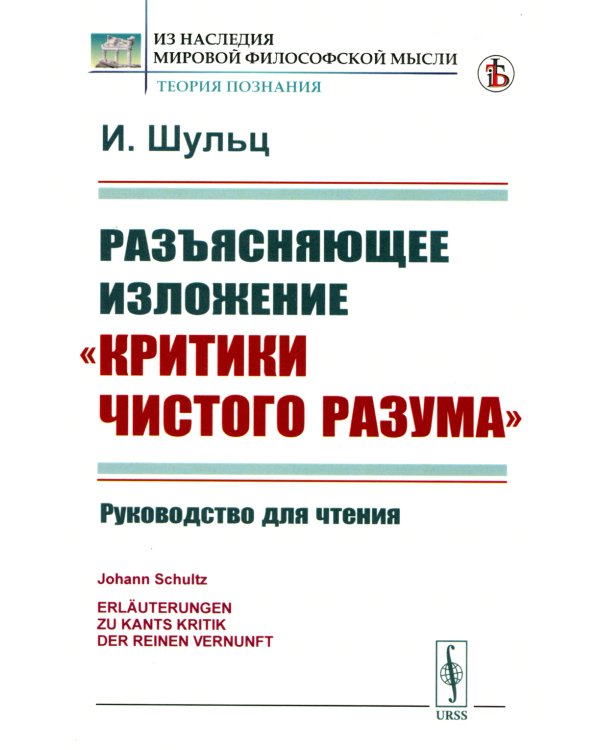 ИЗ НАСЛЕДИЯ
МИРОВОЙ ФИЛОСОФСКОЙ МЫСЛИ
ТЕОРИЯ ПОЗНАНИЯ

И. Шульц

РАЗЪЯСНЯЮЩЕЕ ИЗЛОЖЕНИЕ «КРИТИКИ ЧИСТОГО РАЗУМА»

Руководство для чтения

Johann Schultz

ERLÄUTERUNGEN ZU KANTS KRITIK DER REINEN VERNUNFT

URSS